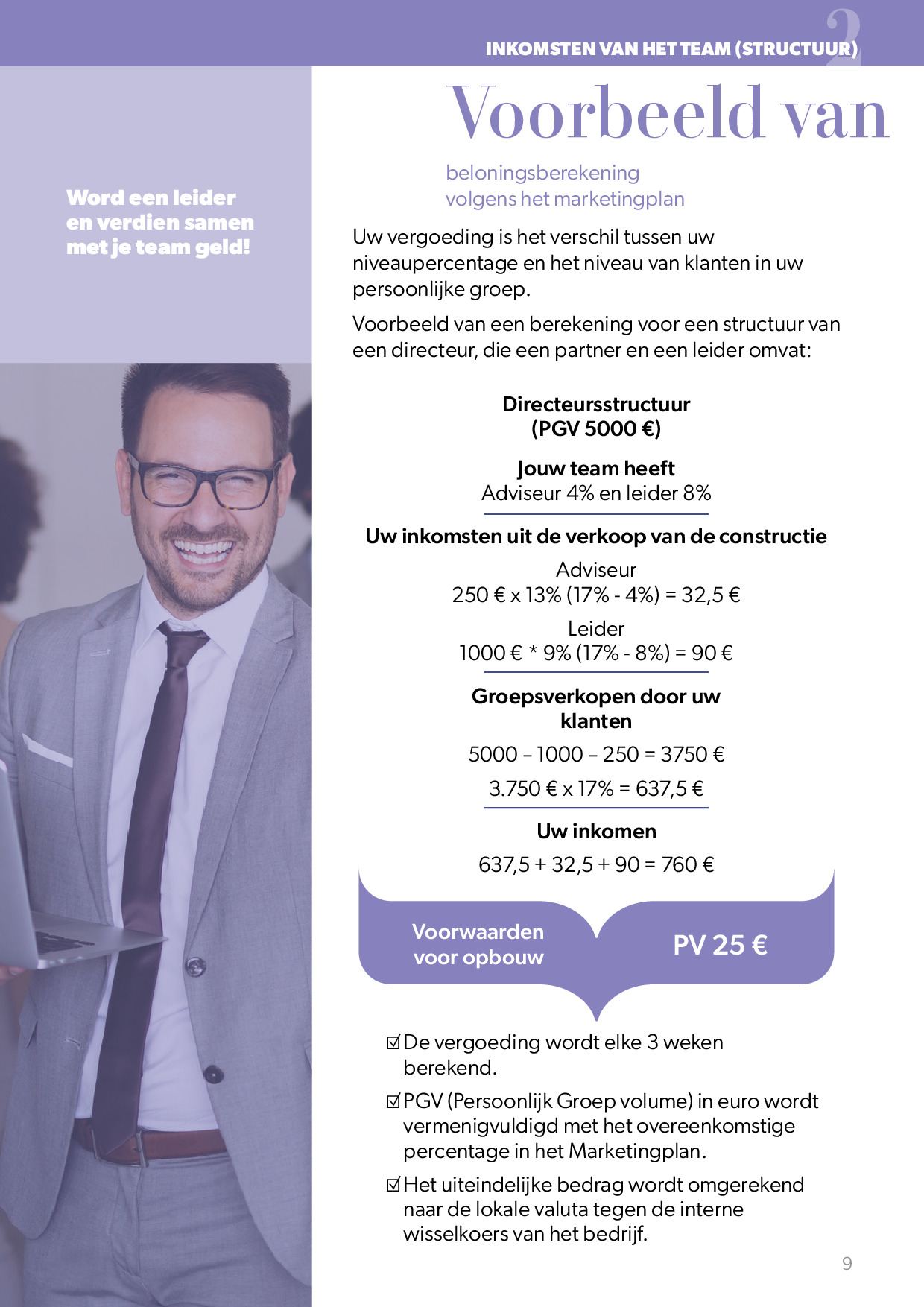 INKOMSTEN VAN HET TEAM (STRUCTUUR) 2

Voorbeeld van

beloningsberekening
volgens het marketingplan

Word een leider en verdien samen met je team geld!

Uw vergoeding is het verschil tussen uw niveaupercentage en het niveau van klanten in uw persoonlijke groep.

Voorbeeld van een berekening voor een structuur van een directeur, die een partner en een leider omvat:

Directeursstructuur
(PGV 5000 €)

Jouw team heeft
Adviseur 4% en leider 8%

Uw inkomsten uit de verkoop van de constructie

Adviseur
250 € x 13% (17% - 4%) = 32,5 €

Leider
1000 € * 9% (17% - 8%) = 90 €

Groepsverkopen door uw klanten

5000 – 1000 – 250 = 3750 €

3.750 € x 17% = 637,5 €

Uw inkomen

637,5 + 32,5 + 90 = 760 €

Voorwaarden voor opbouw

PV 25 €

☑ De vergoeding wordt elke 3 weken berekend.

☑ PGV (Persoonlijk Groep volume) in euro wordt vermenigvuldigd met het overeenkomstige percentage in het Marketingplan.

☑ Het uiteindelijke bedrag wordt omgerekend naar de lokale valuta tegen de interne wisselkoers van het bedrijf.

9